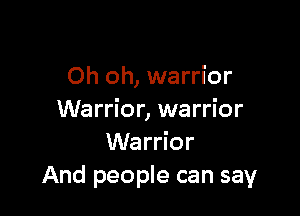 Oh oh, warrior
Warrior, warrior
Warrior
And people can say